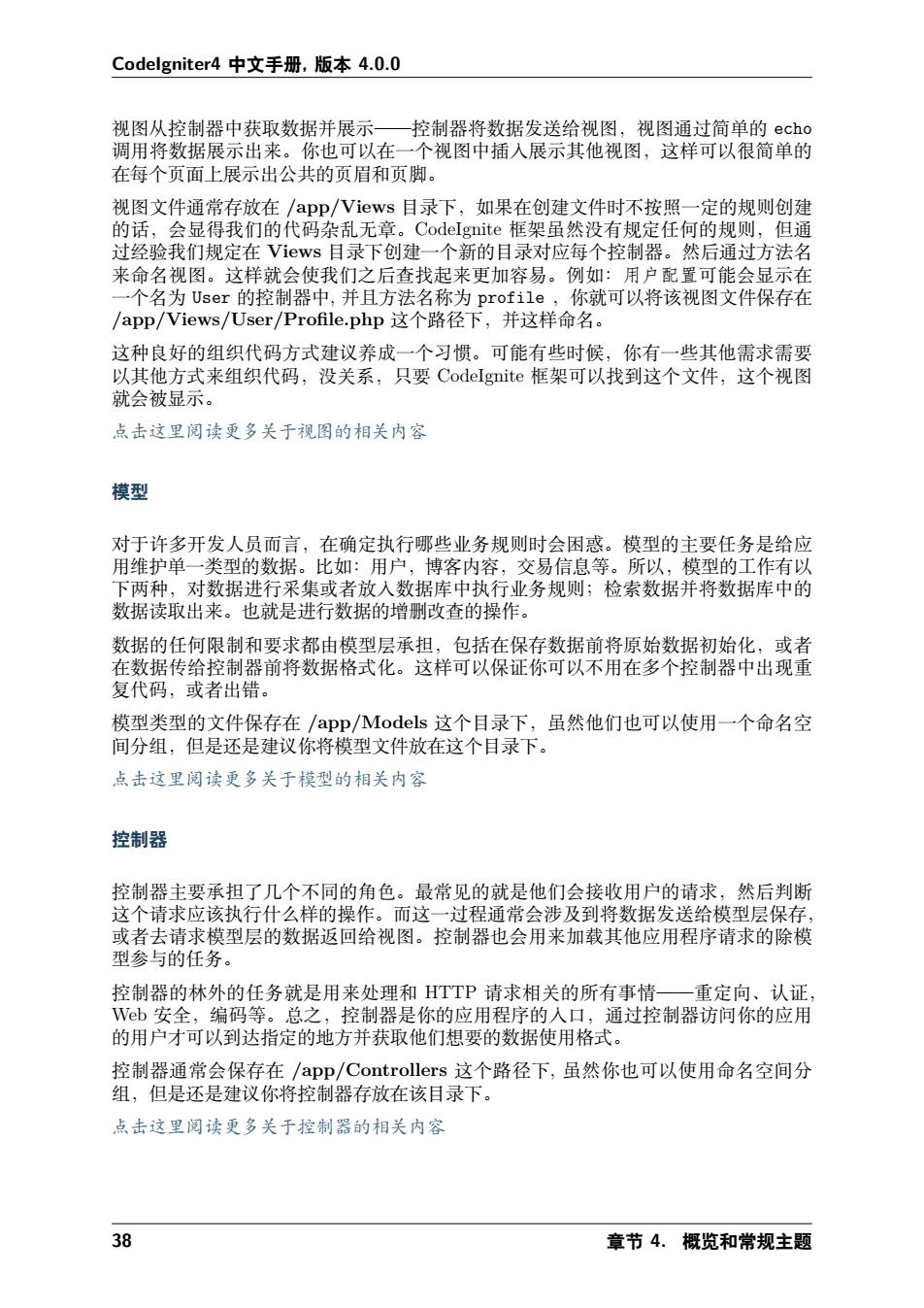 CodeIgniter4 中文手册, 版本 4.0.0

视图从控制器中获取数据并展示——控制器将数据发送给视图，视图通过简单的 echo 调用将数据展示出来。你也可以在一个视图中插入展示其他视图，这样可以很简单的在每个页面上展示出公共的页眉和页脚。

视图文件通常存放在 /app/Views 目录下，如果在创建文件时不按照一定的规则创建的话，会显得我们的代码杂乱无章。CodeIgnite 框架虽然没有规定任何的规则，但通过经验我们规定在 Views 目录下创建一个新的目录对应每个控制器。然后通过方法名来命名视图。这样就会使我们之后查找起来更加容易。例如：用户配置可能会显示在一个名为 User 的控制器中, 并且方法名称为 profile ，你就可以将该视图文件保存在 /app/Views/User/Profile.php 这个路径下，并这样命名。

这种良好的组织代码方式建议养成一个习惯。可能有些时候，你有一些其他需求需要以其他方式来组织代码，没关系，只要 CodeIgnite 框架可以找到这个文件，这个视图就会被显示。

点击这里阅读更多关于视图的相关内容

模型

对于许多开发人员而言，在确定执行哪些业务规则时会困惑。模型的主要任务是给应用维护单一类型的数据。比如：用户，博客内容，交易信息等。所以，模型的工作有以下两种，对数据进行采集或者放入数据库中执行业务规则；检索数据并将数据库中的数据读取出来。也就是进行数据的增删改查的操作。

数据的任何限制和要求都由模型层承担，包括在保存数据前将原始数据初始化，或者在数据传给控制器前将数据格式化。这样可以保证你可以不用在多个控制器中出现重复代码，或者出错。

模型类型的文件保存在 /app/Models 这个目录下，虽然他们也可以使用一个命名空间分组，但是还是建议你将模型文件放在这个目录下。

点击这里阅读更多关于模型的相关内容

控制器

控制器主要承担了几个不同的角色。最常见的就是他们会接收用户的请求，然后判断这个请求应该执行什么样的操作。而这一过程通常会涉及到将数据发送给模型层保存，或者去请求模型层的数据返回给视图。控制器也会用来加载其他应用程序请求的除模型参与的任务。

控制器的林外的任务就是用来处理和 HTTP 请求相关的所有事情——重定向、认证，Web 安全，编码等。总之，控制器是你的应用程序的入口，通过控制器访问你的应用的用户才可以到达指定的地方并获取他们想要的数据使用格式。

控制器通常会保存在 /app/Controllers 这个路径下, 虽然你也可以使用命名空间分组，但是还是建议你将控制器存放在该目录下。

点击这里阅读更多关于控制器的相关内容

38 章节 4. 概览和常规主题